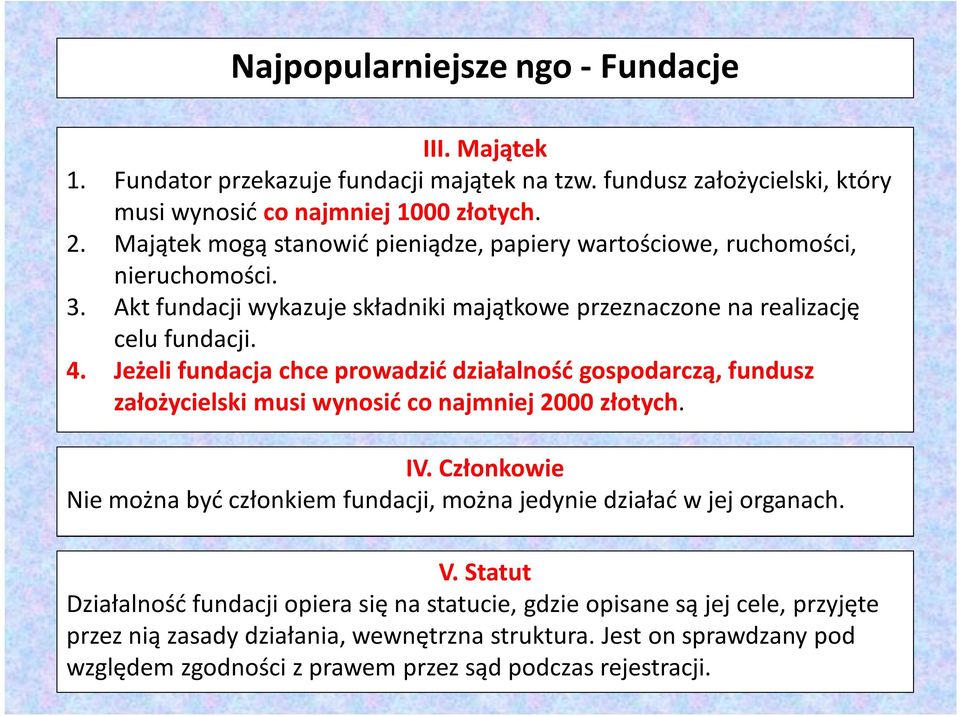 Najpopularniejsze ngo - Fundacje

III. Majątek
1. Fundator przekazuje fundacji majątek na tzw. fundusz założycielski, który musi wynosić co najmniej 1000 złotych.
2. Majątek mogą stanowić pieniądze, papiery wartościowe, ruchomości, nieruchomości.
3. Akt fundacji wykazuje składniki majątkowe przeznaczone na realizację celu fundacji.
4. Jeżeli fundacja chce prowadzić działalność gospodarczą, fundusz założycielski musi wynosić co najmniej 2000 złotych.

IV. Członkowie
Nie można być członkiem fundacji, można jedynie działać w jej organach.

V. Statut
Działalność fundacji opiera się na statucie, gdzie opisane są jej cele, przyjęte przez nią zasady działania, wewnętrzna struktura. Jest on sprawdzany pod względem zgodności z prawem przez sąd podczas rejestracji.